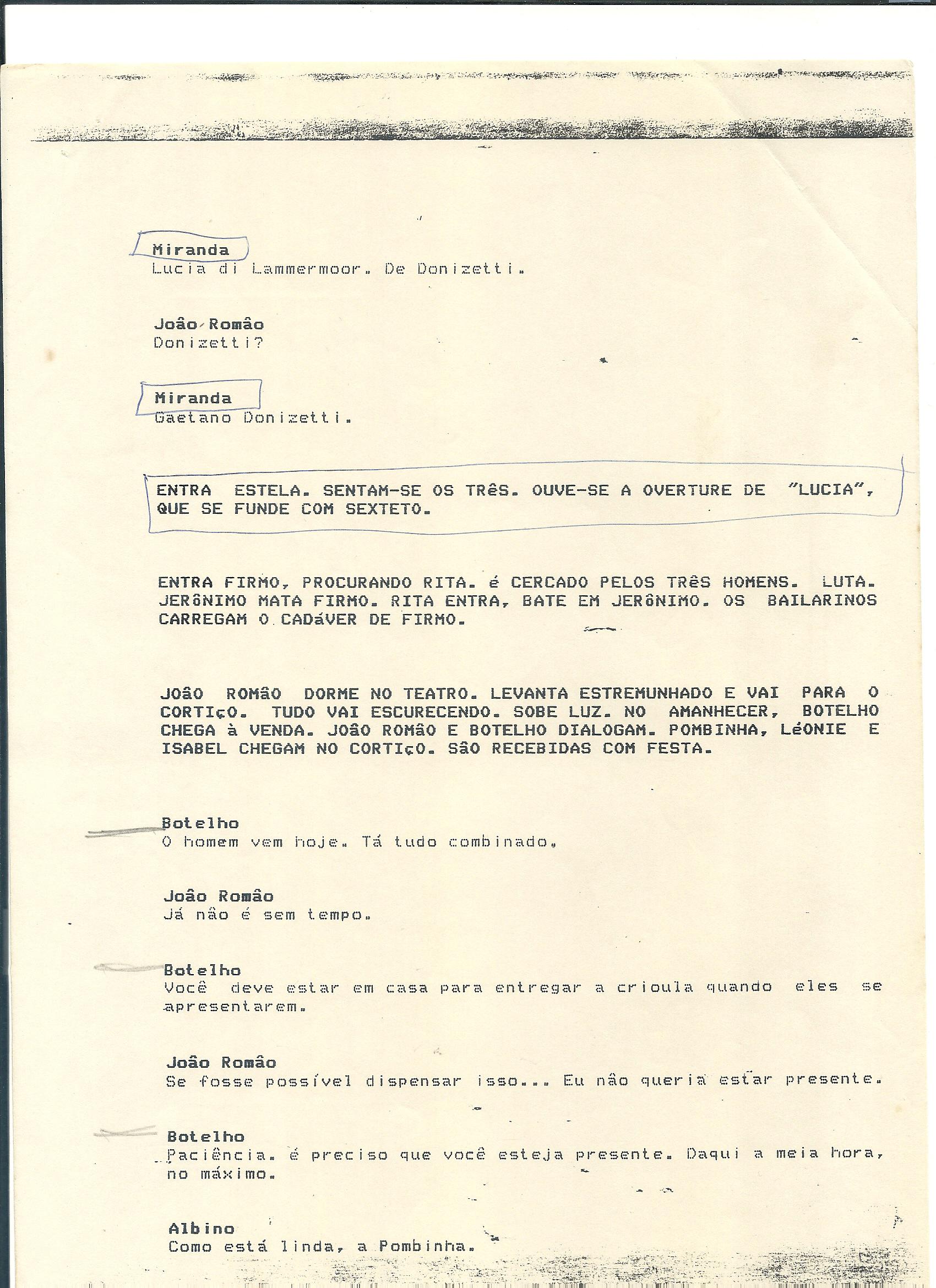 Miranda
Lucia di Lammermoor. De Donizetti.

João Romão
Donizetti?

Miranda
Gaetano Donizetti.

ENTRA ESTELA. SENTAM-SE OS TRêS. OUVE-SE A OVERTURE DE "LUCIA", QUE SE FUNDE COM SEXTETO.

ENTRA FIRMO, PROCURANDO RITA. é CERCADO PELOS TRêS HOMENS. LUTA. JERôNIMO MATA FIRMO. RITA ENTRA, BATE EM JERôNIMO. OS BAILARINOS CARREGAM O CADáVER DE FIRMO.

JOãO ROMãO DORME NO TEATRO. LEVANTA ESTREMUNHADO E VAI PARA O CORTIçO. TUDO VAI ESCURECENDO. SOBE LUZ. NO AMANHECER, BOTELHO CHEGA à VENDA. JOãO ROMãO E BOTELHO DIALOGAM. POMBINHA, LéONIE E ISABEL CHEGAM NO CORTIçO. SãO RECEBIDAS COM FESTA.

Botelho
O homem vem hoje. Tá tudo combinado.

João Romão
Já não é sem tempo.

Botelho
Você deve estar em casa para entregar a crioula quando eles se apresentarem.

João Romão
Se fosse possível dispensar isso... Eu não queria estar presente.

Botelho
Paciência. é preciso que você esteja presente. Daqui a meia hora, no máximo.

Albino
Como está linda, a Pombinha.